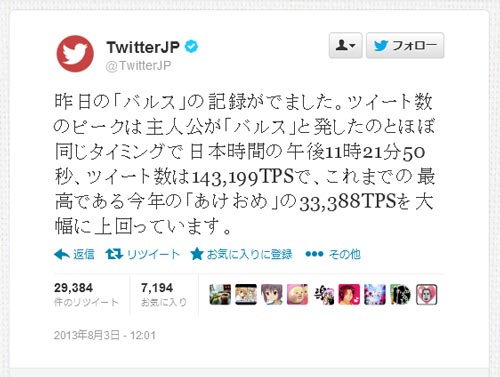 TwitterJP
@TwitterJP

フォロー

昨日の「バルス」の記録がでました。ツイート数のピークは主人公が「バルス」と発したのとほぼ同じタイミングで日本時間の午後11時21分50秒、ツイート数は143,199TPSで、これまでの最高である今年の「あけおめ」の33,388TPSを大幅に上回っています。

返信 リツイート お気に入りに登録 その他

29,384
件のリツイート

7,194
お気に入り

2013年8月3日 - 12:01